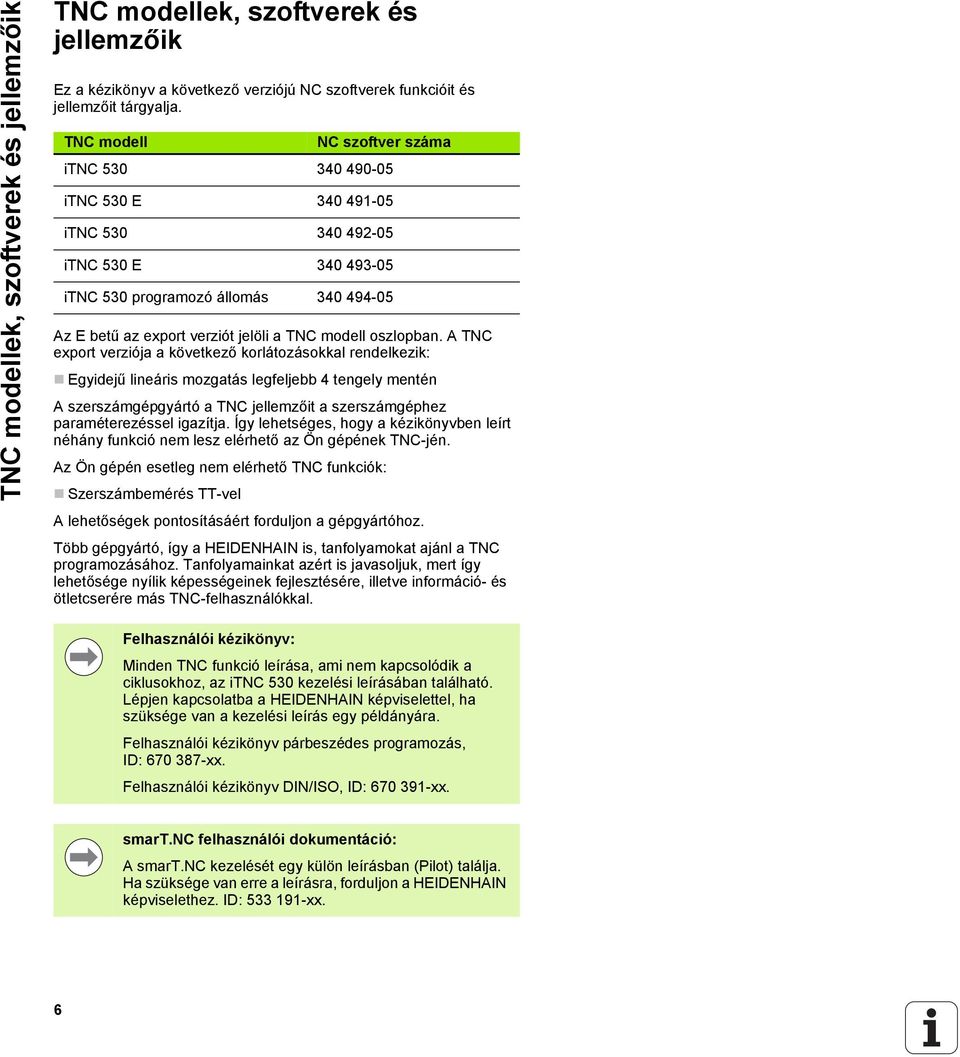 TNC modellek, szoftverek és jellemzőik

TNC modellek, szoftverek és jellemzőik

Ez a kézikönyv a következő verziójú NC szoftverek funkcióit és jellemzőit tárgyalja.

| TNC modell | NC szoftver száma |
|---|---|
| iTNC 530 | 340 490-05 |
| iTNC 530 E | 340 491-05 |
| iTNC 530 | 340 492-05 |
| iTNC 530 E | 340 493-05 |
| iTNC 530 programozó állomás | 340 494-05 |

Az E betű az export verziót jelöli a TNC modell oszlopban. A TNC export verziója a következő korlátozásokkal rendelkezik:

Egyidejű lineáris mozgatás legfeljebb 4 tengely mentén

A szerszámgépgyártó a TNC jellemzőit a szerszámgéphez paraméterezéssel igazítja. Így lehetséges, hogy a kézikönyvben leírt néhány funkció nem lesz elérhető az Ön gépének TNC-jén.

Az Ön gépén esetleg nem elérhető TNC funkciók:

Szerszámbemérés TT-vel

A lehetőségek pontosításáért forduljon a gépgyártóhoz.

Több gépgyártó, így a HEIDENHAIN is, tanfolyamokat ajánl a TNC programozásához. Tanfolyamainkat azért is javasoljuk, mert így lehetősége nyílik képességeinek fejlesztésére, illetve információ- és ötletcserére más TNC-felhasználókkal.

Felhasználói kézikönyv:

Minden TNC funkció leírása, ami nem kapcsolódik a ciklusokhoz, az iTNC 530 kezelési leírásában található. Lépjen kapcsolatba a HEIDENHAIN képviselettel, ha szüksége van a kezelési leírás egy példányára.

Felhasználói kézikönyv párbeszédes programozás, ID: 670 387-xx.

Felhasználói kézikönyv DIN/ISO, ID: 670 391-xx.

smarT.NC felhasználói dokumentáció:

A smarT.NC kezelését egy külön leírásban (Pilot) találja. Ha szüksége van erre a leírásra, forduljon a HEIDENHAIN képviselethez. ID: 533 191-xx.

6